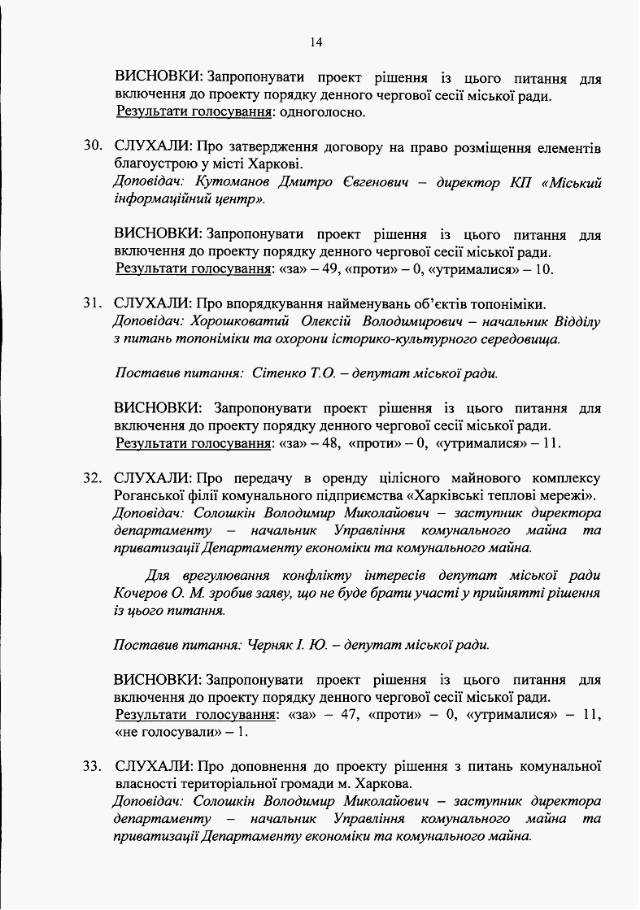 14

ВИСНОВКИ: Запропонувати проект рішення із цього питання для включення до проекту порядку денного чергової сесії міської ради.
Результати голосування: одноголосно.

30. СЛУХАЛИ: Про затвердження договору на право розміщення елементів благоустрою у місті Харкові.
Доповідач: Кутоманов Дмитро Євгенович – директор КП «Міський інформаційний центр».

ВИСНОВКИ: Запропонувати проект рішення із цього питання для включення до проекту порядку денного чергової сесії міської ради.
Результати голосування: «за» – 49, «проти» – 0, «утрималися» – 10.

31. СЛУХАЛИ: Про впорядкування найменувань об'єктів топоніміки.
Доповідач: Хорошковатий Олексій Володимирович – начальник Відділу з питань топоніміки та охорони історико-культурного середовища.

Поставив питання: Сітенко Т.О. – депутат міської ради.

ВИСНОВКИ: Запропонувати проект рішення із цього питання для включення до проекту порядку денного чергової сесії міської ради.
Результати голосування: «за» – 48, «проти» – 0, «утрималися» – 11.

32. СЛУХАЛИ: Про передачу в оренду цілісного майнового комплексу Роганської філії комунального підприємства «Харківські теплові мережі».
Доповідач: Солошкін Володимир Миколайович – заступник директора департаменту – начальник Управління комунального майна та приватизації Департаменту економіки та комунального майна.

Для врегулювання конфлікту інтересів депутат міської ради Кочеров О. М. зробив заяву, що не буде брати участі у прийнятті рішення із цього питання.

Поставив питання: Черняк І. Ю. – депутат міської ради.

ВИСНОВКИ: Запропонувати проект рішення із цього питання для включення до проекту порядку денного чергової сесії міської ради.
Результати голосування: «за» – 47, «проти» – 0, «утрималися» – 11, «не голосували» – 1.

33. СЛУХАЛИ: Про доповнення до проекту рішення з питань комунальної власності територіальної громади м. Харкова.
Доповідач: Солошкін Володимир Миколайович – заступник директора департаменту – начальник Управління комунального майна та приватизації Департаменту економіки та комунального майна.